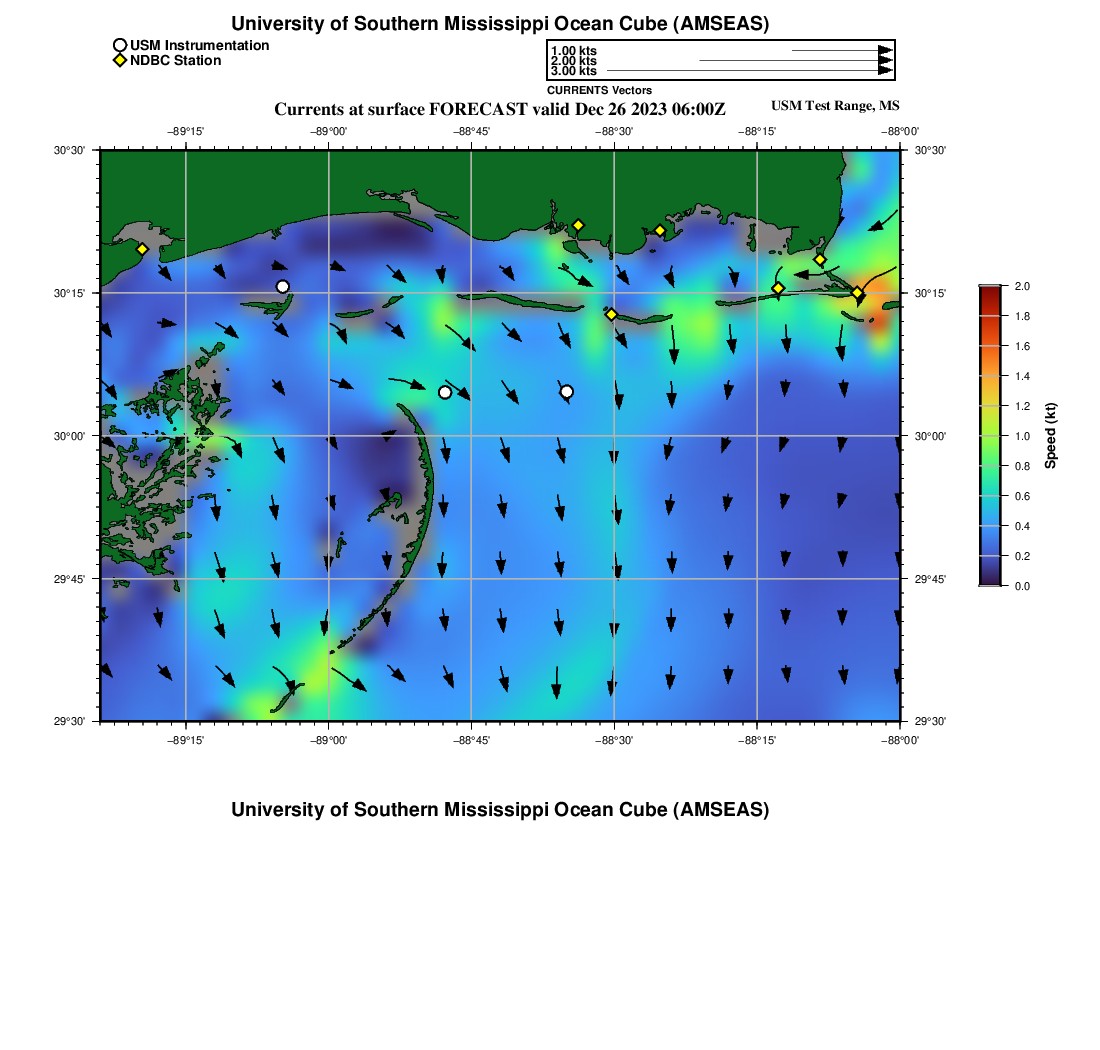 University of Southern Mississippi Ocean Cube (AMSEAS)

USM Instrumentation
NDBC Station

1.00 kts
2.00 kts
3.00 kts
CURRENTS Vectors

Currents at surface FORECAST valid Dec 26 2023 06:00Z

USM Test Range, MS

−89°15' −89°00' −88°45' −88°30' −88°15' −88°00'

30°30'
30°15'
30°00'
29°45'
29°30'

30°30'
30°15'
30°00'
29°45'
29°30'

−89°15' −89°00' −88°45' −88°30' −88°15' −88°00'

2.0
1.8
1.6
1.4
1.2
1.0
0.8
0.6
0.4
0.2
0.0

Speed (kt)

University of Southern Mississippi Ocean Cube (AMSEAS)